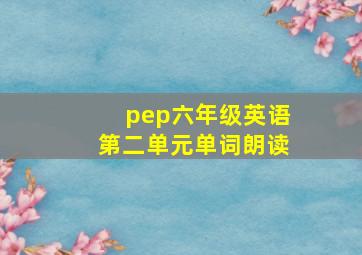 pep六年级英语
第二单元单词朗读